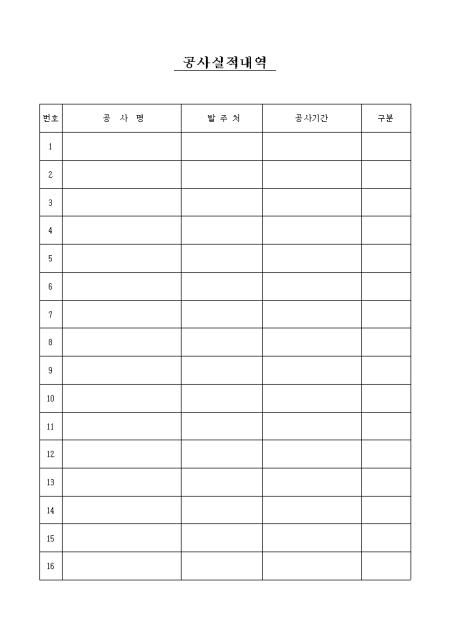 공사실적내역

| 번호 | 공 사 명 | 발 주 처 | 공사기간 | 구분 |
|---|---|---|---|---|
| 1 | | | | |
| 2 | | | | |
| 3 | | | | |
| 4 | | | | |
| 5 | | | | |
| 6 | | | | |
| 7 | | | | |
| 8 | | | | |
| 9 | | | | |
| 10 | | | | |
| 11 | | | | |
| 12 | | | | |
| 13 | | | | |
| 14 | | | | |
| 15 | | | | |
| 16 | | | | |